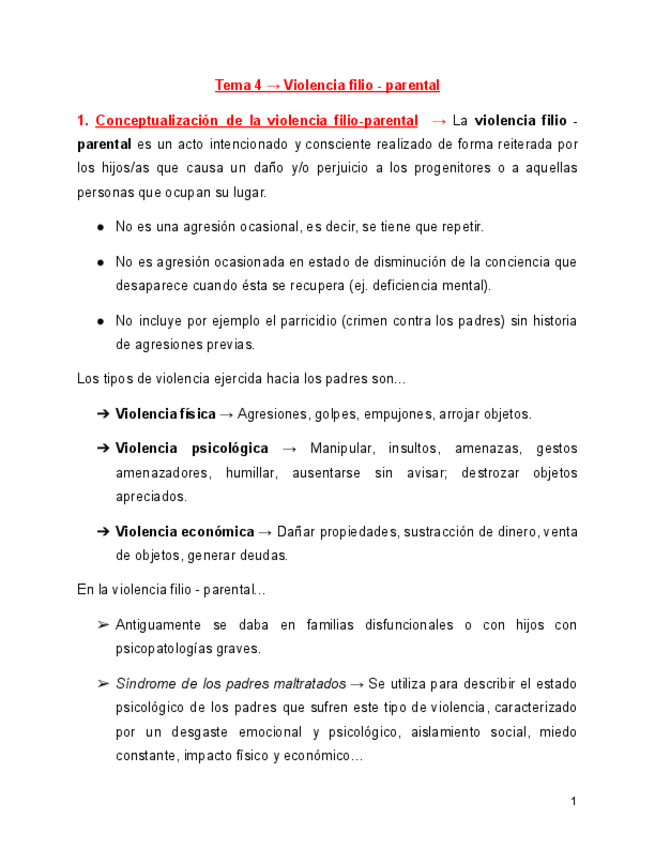 Tema 4 → Violencia filio - parental

1. Conceptualización de la violencia filio-parental → La violencia filio - parental es un acto intencionado y consciente realizado de forma reiterada por los hijos/as que causa un daño y/o perjuicio a los progenitores o a aquellas personas que ocupan su lugar.

● No es una agresión ocasional, es decir, se tiene que repetir.

● No es agresión ocasionada en estado de disminución de la conciencia que desaparece cuando ésta se recupera (ej. deficiencia mental).

● No incluye por ejemplo el parricidio (crimen contra los padres) sin historia de agresiones previas.

Los tipos de violencia ejercida hacia los padres son…

➔ Violencia física → Agresiones, golpes, empujones, arrojar objetos.

➔ Violencia psicológica → Manipular, insultos, amenazas, gestos amenazadores, humillar, ausentarse sin avisar; destrozar objetos apreciados.

➔ Violencia económica → Dañar propiedades, sustracción de dinero, venta de objetos, generar deudas.

En la violencia filio - parental…

➢ Antiguamente se daba en familias disfuncionales o con hijos con psicopatologías graves.

➢ Síndrome de los padres maltratados → Se utiliza para describir el estado psicológico de los padres que sufren este tipo de violencia, caracterizado por un desgaste emocional y psicológico, aislamiento social, miedo constante, impacto físico y económico…

1